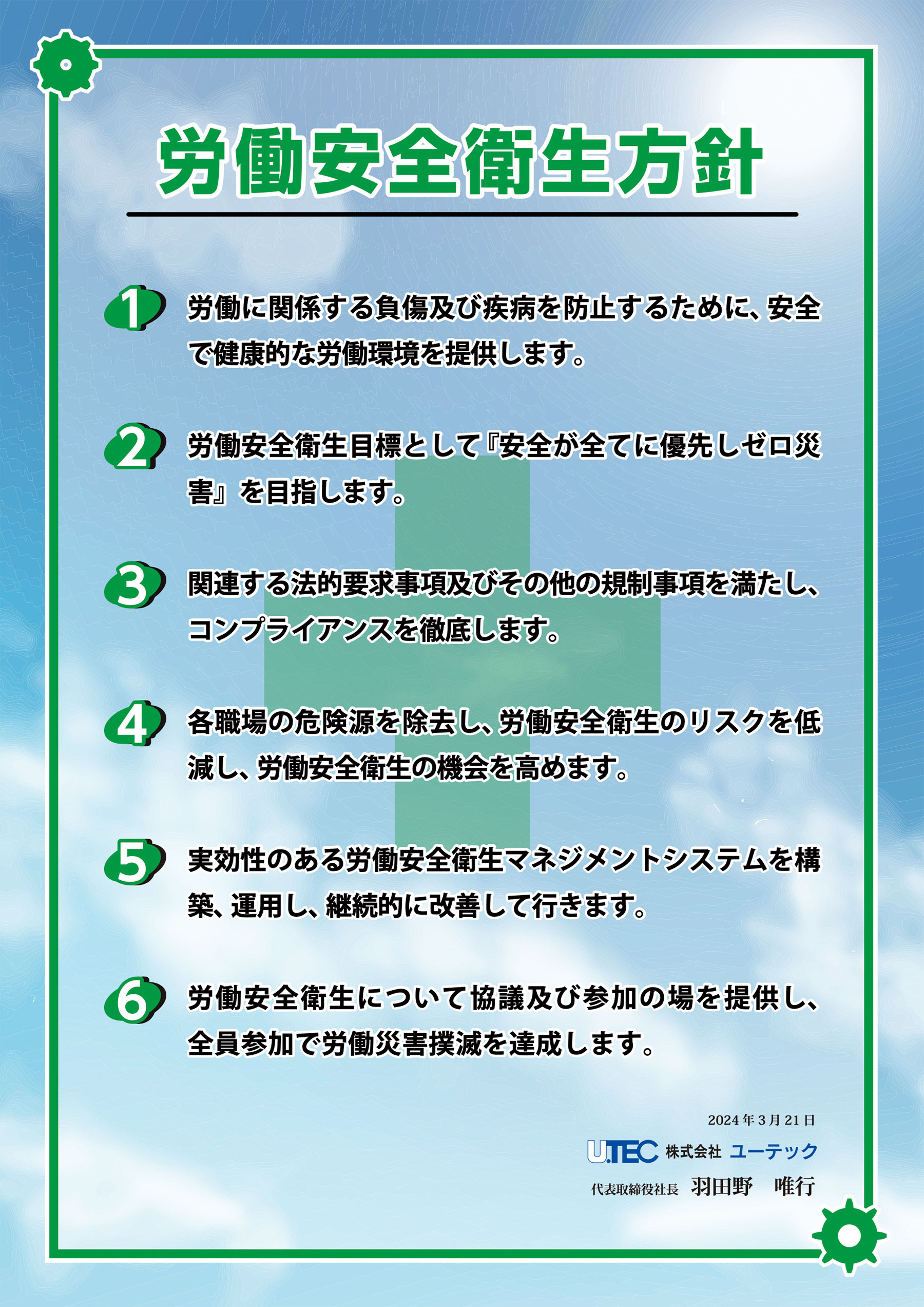 労働安全衛生方針

1 労働に関係する負傷及び疾病を防止するために、安全で健康的な労働環境を提供します。

2 労働安全衛生目標として『安全が全てに優先しゼロ災害』を目指します。

3 関連する法的要求事項及びその他の規制事項を満たし、コンプライアンスを徹底します。

4 各職場の危険源を除去し、労働安全衛生のリスクを低減し、労働安全衛生の機会を高めます。

5 実効性のある労働安全衛生マネジメントシステムを構築、運用し、継続的に改善して行きます。

6 労働安全衛生について協議及び参加の場を提供し、全員参加で労働災害撲滅を達成します。

2024年3月21日

U.TEC 株式会社 ユーテック

代表取締役社長 羽田野 唯行